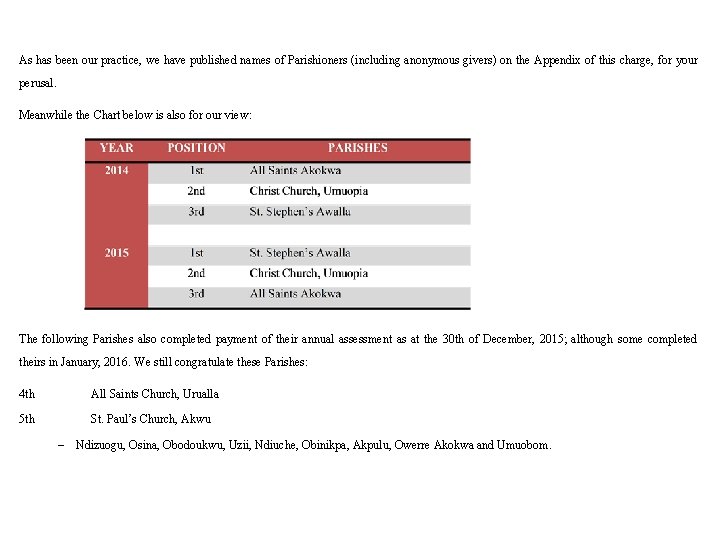 As has been our practice, we have published names of Parishioners (including anonymous givers) on the Appendix of this charge, for your perusal.

Meanwhile the Chart below is also for our view:

| YEAR | POSITION | PARISHES |
|---|---|---|
| 2014 | 1st | All Saints Akokwa |
| | 2nd | Christ Church, Umuopia |
| | 3rd | St. Stephen's Awalla |
| | | |
| 2015 | 1st | St. Stephen's Awalla |
| | 2nd | Christ Church, Umuopia |
| | 3rd | All Saints Akokwa |

The following Parishes also completed payment of their annual assessment as at the 30th of December, 2015; although some completed theirs in January, 2016. We still congratulate these Parishes:

4th All Saints Church, Urualla

5th St. Paul's Church, Akwu

– Ndizuogu, Osina, Obodoukwu, Uzii, Ndiuche, Obinikpa, Akpulu, Owerre Akokwa and Umuobom.